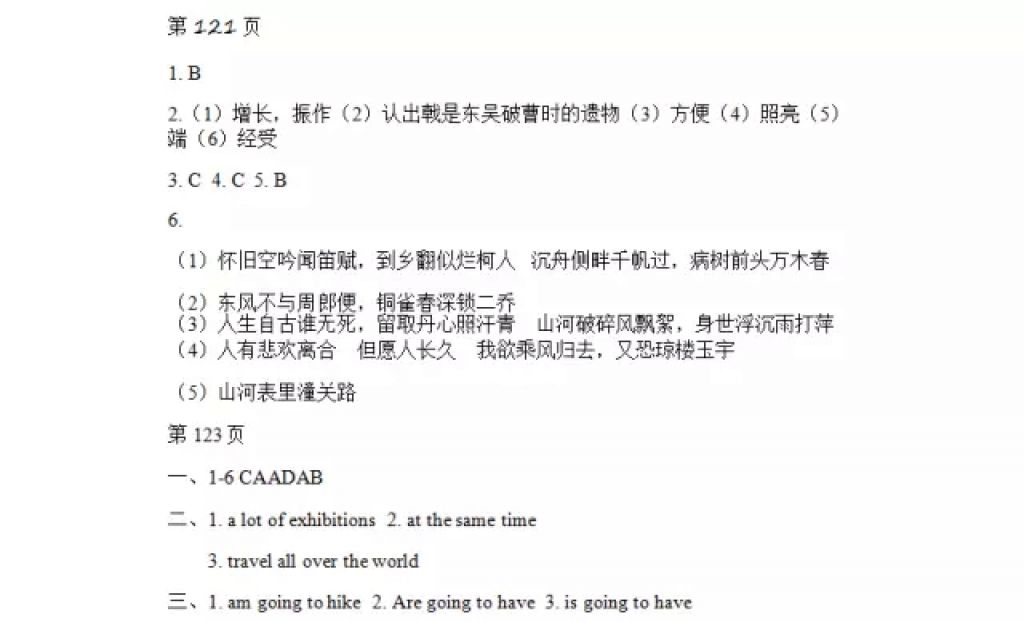 第 121 页

1. B

2.（1）增长，振作（2）认出戟是东吴破曹时的遗物（3）方便（4）照亮（5）端（6）经受

3. C 4. C 5. B

6.

（1）怀旧空吟闻笛赋，到乡翻似烂柯人 沉舟侧畔千帆过，病树前头万木春

（2）东风不与周郎便，铜雀春深锁二乔
（3）人生自古谁无死，留取丹心照汗青 山河破碎风飘絮，身世浮沉雨打萍
（4）人有悲欢离合 但愿人长久 我欲乘风归去，又恐琼楼玉宇

（5）山河表里潼关路

第 123 页

一、1-6 CAADAB

二、1. a lot of exhibitions 2. at the same time

3. travel all over the world

三、1. am going to hike 2. Are going to have 3. is going to have